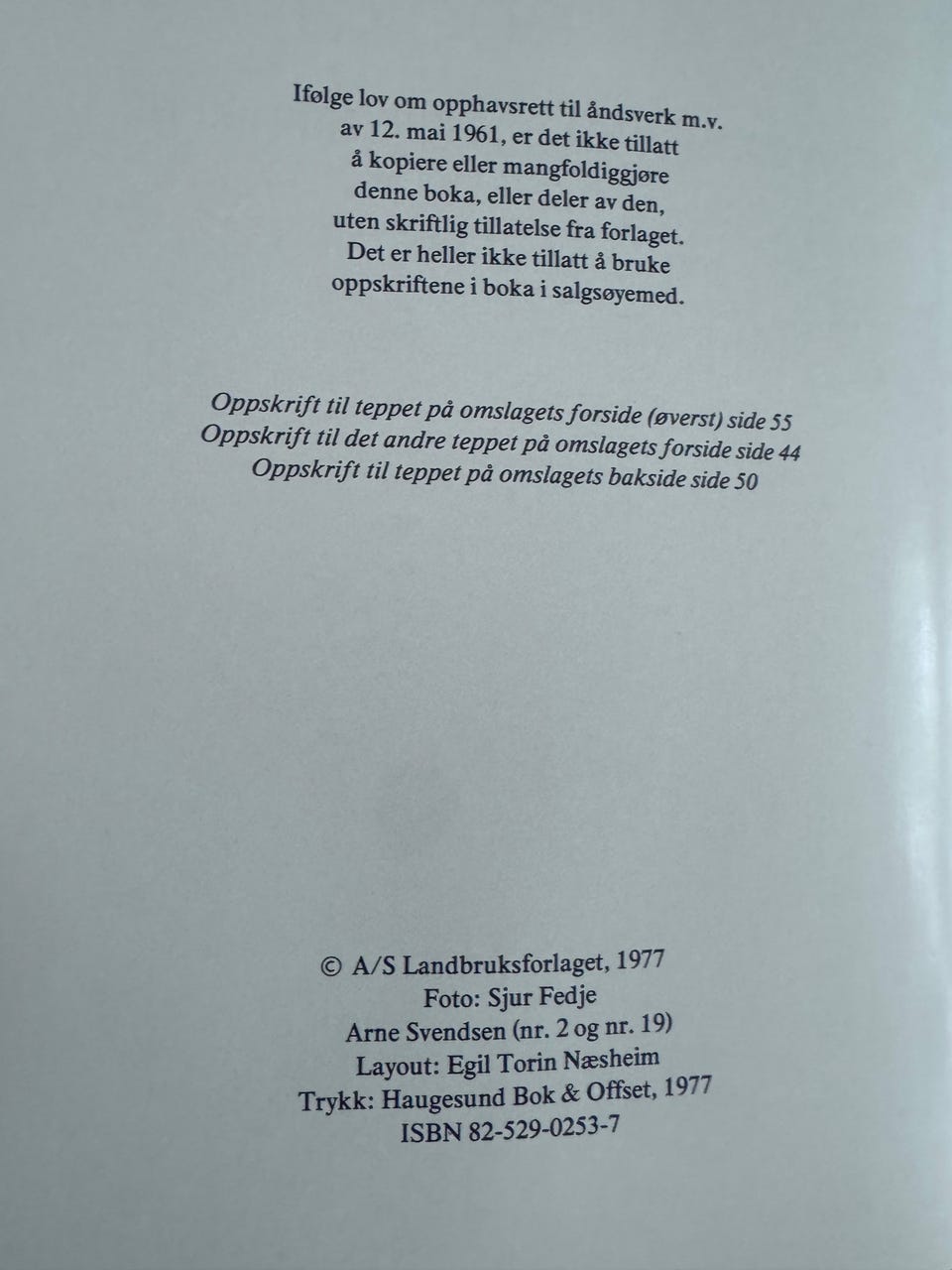 Ifølge lov om opphavsrett til åndsverk m.v. av 12. mai 1961, er det ikke tillatt å kopiere eller mangfoldiggjøre denne boka, eller deler av den, uten skriftlig tillatelse fra forlaget. Det er heller ikke tillatt å bruke oppskriftene i boka i salgsøyemed.

Oppskrift til teppet på omslagets forside (øverst) side 55
Oppskrift til det andre teppet på omslagets forside side 44
Oppskrift til teppet på omslagets bakside side 50

© A/S Landbruksforlaget, 1977
Foto: Sjur Fedje
Arne Svendsen (nr. 2 og nr. 19)
Layout: Egil Torin Næsheim
Trykk: Haugesund Bok & Offset, 1977
ISBN 82-529-0253-7